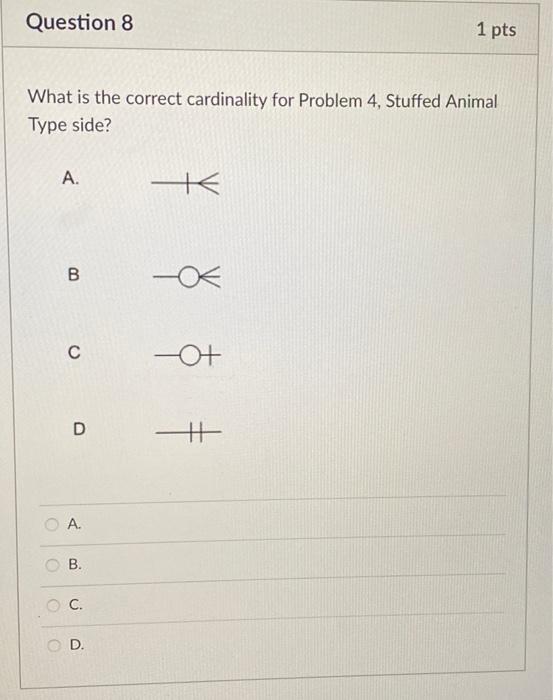 Question 8

1 pts

What is the correct cardinality for Problem 4, Stuffed Animal Type side?

A.

B

C

D

A.

B.

C.

D.